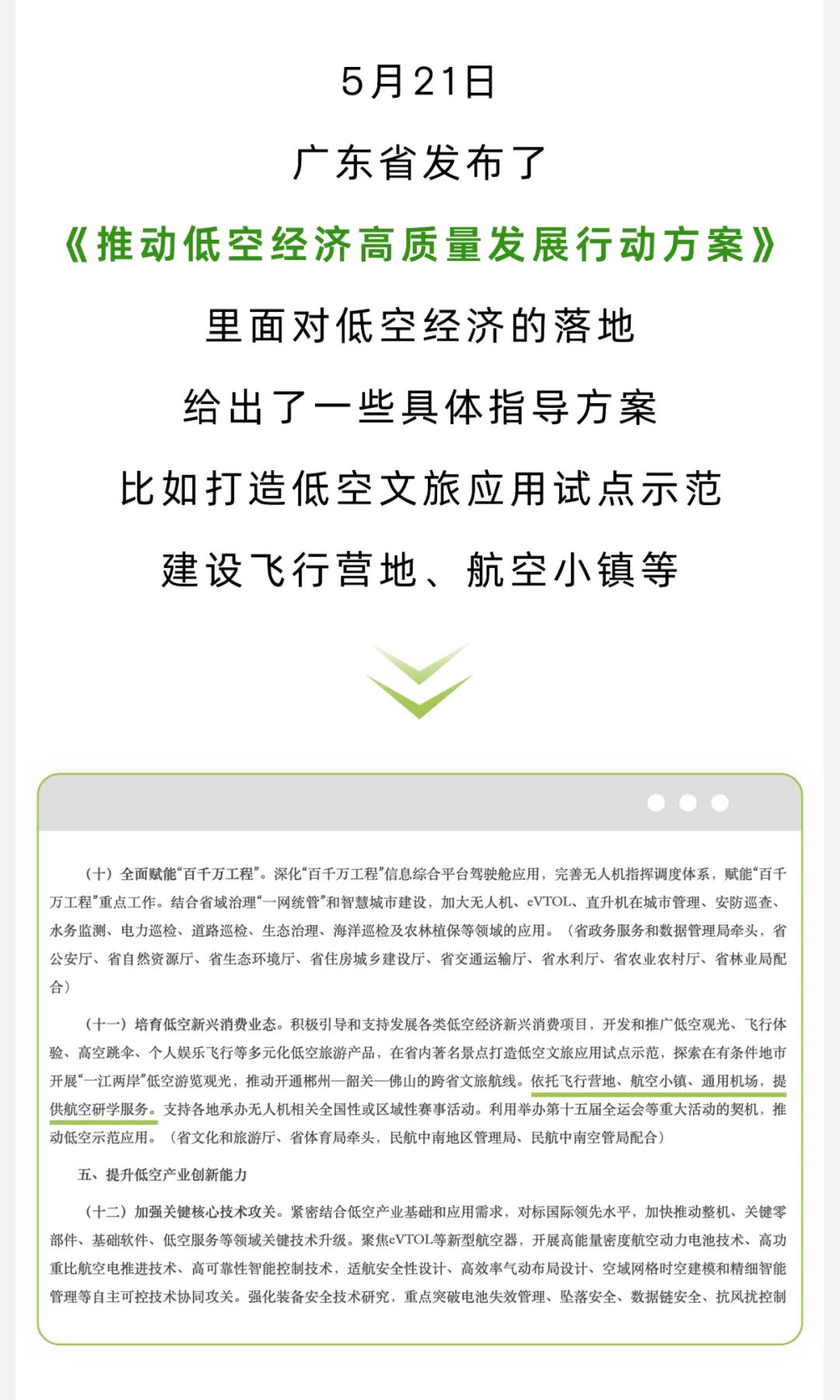 5月21日

广东省发布了

《推动低空经济高质量发展行动方案》

里面对低空经济的落地

给出了一些具体指导方案

比如打造低空文旅应用试点示范

建设飞行营地、航空小镇等

（十）全面赋能“百千万工程”。深化“百千万工程”信息综合平台驾驶舱应用，完善无人机指挥调度体系，赋能“百千万工程”重点工作。结合省域治理“一网统管”和智慧城市建设，加大无人机、eVTOL、直升机在城市管理、安防巡查、水务监测、电力巡检、道路巡检、生态治理、海洋巡检及农林植保等领域的应用。（省政务服务和数据管理局牵头，省公安厅、省自然资源厅、省生态环境厅、省住房城乡建设厅、省交通运输厅、省水利厅、省农业农村厅、省林业局配合）

（十一）培育低空新兴消费业态。积极引导和支持发展各类低空经济新兴消费项目，开发和推广低空观光、飞行体验、高空跳伞、个人娱乐飞行等多元化低空旅游产品，在省内著名景点打造低空文旅应用试点示范，探索在有条件地市开展“一江两岸”低空游览观光，推动开通郴州—韶关—佛山的跨省文旅航线。依托飞行营地、航空小镇、通用机场，提供航空研学服务。支持各地承办无人机相关全国性或区域性赛事活动。利用举办第十五届全运会等重大活动的契机，推动低空示范应用。（省文化和旅游厅、省体育局牵头，民航中南地区管理局、民航中南空管局配合）

五、提升低空产业创新能力

（十二）加强关键核心技术攻关。紧密结合低空产业基础和应用需求，对标国际领先水平，加快推动整机、关键零部件、基础软件、低空服务等领域关键技术升级。聚焦eVTOL等新型航空器，开展高能量密度航空动力电池技术、高功重比航空电推进技术、高可靠性智能控制技术，适航安全性设计、高效率气动布局设计、空域网格时空建模和精细智能管理等自主可控技术协同攻关。强化装备安全技术研究，重点突破电池失效管理、坠落安全、数据链安全、抗风扰控制